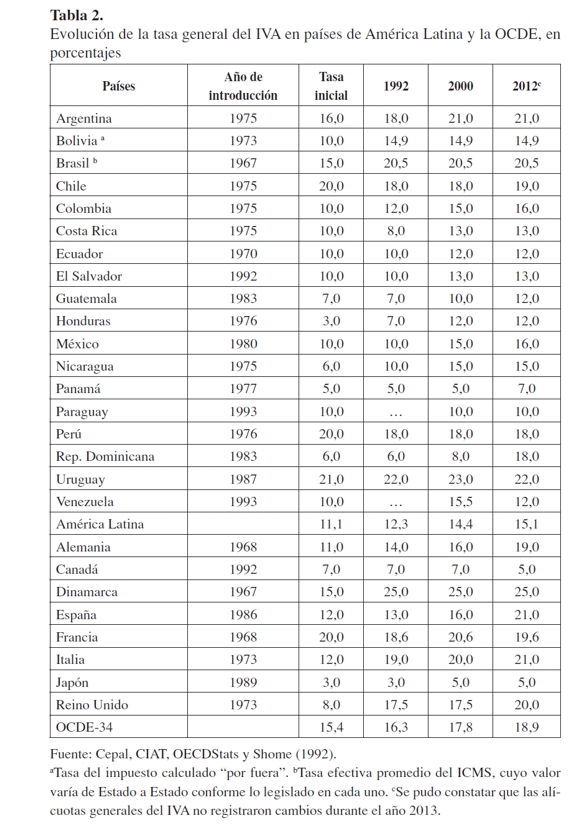 **Tabla 2.**
Evolución de la tasa general del IVA en países de América Latina y la OCDE, en porcentajes

| Países | Año de introducción | Tasa inicial | 1992 | 2000 | 2012$^c$ |
|---|---|---|---|---|---|
| Argentina | 1975 | 16,0 | 18,0 | 21,0 | 21,0 |
| Bolivia $^a$ | 1973 | 10,0 | 14,9 | 14,9 | 14,9 |
| Brasil $^b$ | 1967 | 15,0 | 20,5 | 20,5 | 20,5 |
| Chile | 1975 | 20,0 | 18,0 | 18,0 | 19,0 |
| Colombia | 1975 | 10,0 | 12,0 | 15,0 | 16,0 |
| Costa Rica | 1975 | 10,0 | 8,0 | 13,0 | 13,0 |
| Ecuador | 1970 | 10,0 | 10,0 | 12,0 | 12,0 |
| El Salvador | 1992 | 10,0 | 10,0 | 13,0 | 13,0 |
| Guatemala | 1983 | 7,0 | 7,0 | 10,0 | 12,0 |
| Honduras | 1976 | 3,0 | 7,0 | 12,0 | 12,0 |
| México | 1980 | 10,0 | 10,0 | 15,0 | 16,0 |
| Nicaragua | 1975 | 6,0 | 10,0 | 15,0 | 15,0 |
| Panamá | 1977 | 5,0 | 5,0 | 5,0 | 7,0 |
| Paraguay | 1993 | 10,0 | … | 10,0 | 10,0 |
| Perú | 1976 | 20,0 | 18,0 | 18,0 | 18,0 |
| Rep. Dominicana | 1983 | 6,0 | 6,0 | 8,0 | 18,0 |
| Uruguay | 1987 | 21,0 | 22,0 | 23,0 | 22,0 |
| Venezuela | 1993 | 10,0 | … | 15,5 | 12,0 |
| América Latina | | 11,1 | 12,3 | 14,4 | 15,1 |
| Alemania | 1968 | 11,0 | 14,0 | 16,0 | 19,0 |
| Canadá | 1992 | 7,0 | 7,0 | 7,0 | 5,0 |
| Dinamarca | 1967 | 15,0 | 25,0 | 25,0 | 25,0 |
| España | 1986 | 12,0 | 13,0 | 16,0 | 21,0 |
| Francia | 1968 | 20,0 | 18,6 | 20,6 | 19,6 |
| Italia | 1973 | 12,0 | 19,0 | 20,0 | 21,0 |
| Japón | 1989 | 3,0 | 3,0 | 5,0 | 5,0 |
| Reino Unido | 1973 | 8,0 | 17,5 | 17,5 | 20,0 |
| OCDE-34 | | 15,4 | 16,3 | 17,8 | 18,9 |

Fuente: Cepal, CIAT, OECDStats y Shome (1992).
$^a$Tasa del impuesto calculado “por fuera”. $^b$Tasa efectiva promedio del ICMS, cuyo valor varía de Estado a Estado conforme lo legislado en cada uno. $^c$Se pudo constatar que las alícuotas generales del IVA no registraron cambios durante el año 2013.